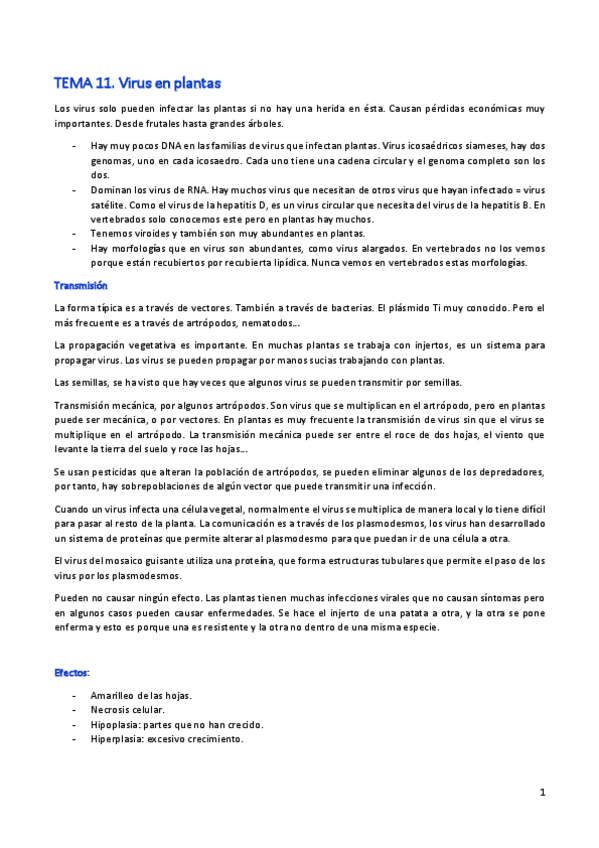 TEMA 11. Virus en plantas

Los virus solo pueden infectar las plantas si no hay una herida en ésta. Causan pérdidas económicas muy importantes. Desde frutales hasta grandes árboles.

- Hay muy pocos DNA en las familias de virus que infectan plantas. Virus icosaédricos siameses, hay dos genomas, uno en cada icosaedro. Cada uno tiene una cadena circular y el genoma completo son los dos.
- Dominan los virus de RNA. Hay muchos virus que necesitan de otros virus que hayan infectado = virus satélite. Como el virus de la hepatitis D, es un virus circular que necesita del virus de la hepatitis B. En vertebrados solo conocemos este pero en plantas hay muchos.
- Tenemos viroides y también son muy abundantes en plantas.
- Hay morfologías que en virus son abundantes, como virus alargados. En vertebrados no los vemos porque están recubiertos por recubierta lipídica. Nunca vemos en vertebrados estas morfologías.

Transmisión

La forma típica es a través de vectores. También a través de bacterias. El plásmido Ti muy conocido. Pero el más frecuente es a través de artrópodos, nematodos…

La propagación vegetativa es importante. En muchas plantas se trabaja con injertos, es un sistema para propagar virus. Los virus se pueden propagar por manos sucias trabajando con plantas.

Las semillas, se ha visto que hay veces que algunos virus se pueden transmitir por semillas.

Transmisión mecánica, por algunos artrópodos. Son virus que se multiplican en el artrópodo, pero en plantas puede ser mecánica, o por vectores. En plantas es muy frecuente la transmisión de virus sin que el virus se multiplique en el artrópodo. La transmisión mecánica puede ser entre el roce de dos hojas, el viento que levante la tierra del suelo y roce las hojas…

Se usan pesticidas que alteran la población de artrópodos, se pueden eliminar algunos de los depredadores, por tanto, hay sobrepoblaciones de algún vector que puede transmitir una infección.

Cuando un virus infecta una célula vegetal, normalmente el virus se multiplica de manera local y lo tiene difícil para pasar al resto de la planta. La comunicación es a través de los plasmodesmos, los virus han desarrollado un sistema de proteínas que permite alterar al plasmodesmo para que puedan ir de una célula a otra.

El virus del mosaico guisante utiliza una proteína, que forma estructuras tubulares que permite el paso de los virus por los plasmodesmos.

Pueden no causar ningún efecto. Las plantas tienen muchas infecciones virales que no causan síntomas pero en algunos casos pueden causar enfermedades. Se hace el injerto de una patata a otra, y la otra se pone enferma y esto es porque una es resistente y la otra no dentro de una misma especie.

Efectos:

- Amarilleo de las hojas.
- Necrosis celular.
- Hipoplasia: partes que no han crecido.
- Hiperplasia: excesivo crecimiento.

1